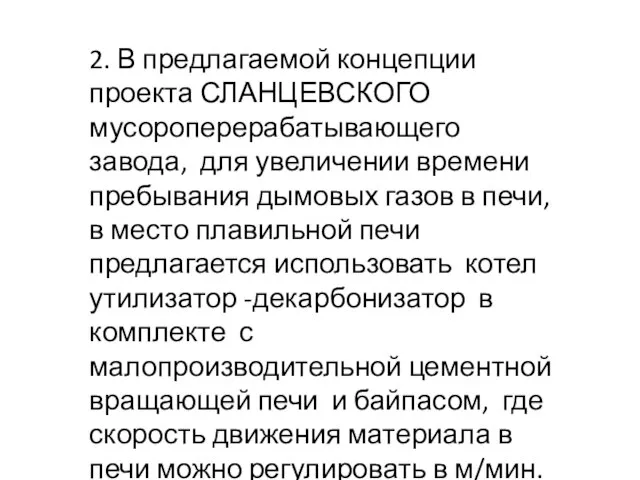 2. В предлагаемой концепции проекта СЛАНЦЕВСКОГО мусороперерабатывающего завода, для увеличении времени пребывания дымовых газов в печи, в место плавильной печи предлагается использовать котел утилизатор -декарбонизатор в комплекте с малопроизводительной цементной вращающей печи и байпасом, где скорость движения материала в печи можно регулировать в м/мин.